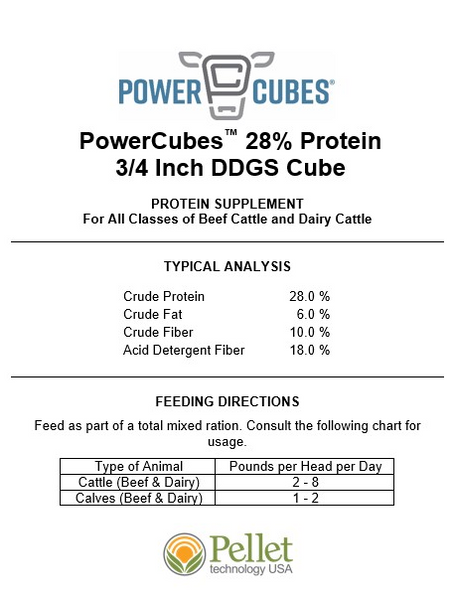 POWER CUBES®

PowerCubes™ 28% Protein
3/4 Inch DDGS Cube

PROTEIN SUPPLEMENT
For All Classes of Beef Cattle and Dairy Cattle

TYPICAL ANALYSIS

| | |
|---|---|
| Crude Protein | 28.0 % |
| Crude Fat | 6.0 % |
| Crude Fiber | 10.0 % |
| Acid Detergent Fiber | 18.0 % |

FEEDING DIRECTIONS

Feed as part of a total mixed ration. Consult the following chart for usage.

| Type of Animal | Pounds per Head per Day |
|---|---|
| Cattle (Beef & Dairy) | 2 - 8 |
| Calves (Beef & Dairy) | 1 - 2 |

Pellet
technology USA